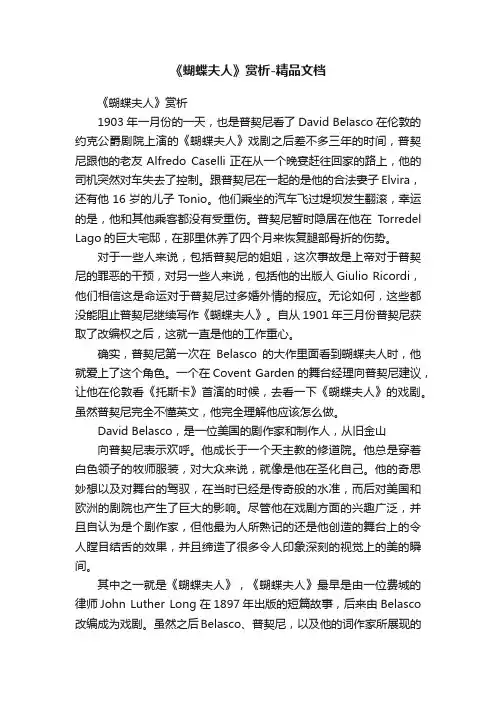 《蝴蝶夫人》赏析-精品文档

《蝴蝶夫人》赏析

1903 年一月份的一天，也是普契尼看了 David Belasco 在伦敦的约克公爵剧院上演的《蝴蝶夫人》戏剧之后差不多三年的时间，普契尼跟他的老友 Alfredo Caselli 正在从一个晚宴赶往回家的路上，他的司机突然对车失去了控制。跟普契尼在一起的是他的合法妻子 Elvira，还有他 16 岁的儿子 Tonio。他们乘坐的汽车飞过堤坝发生翻滚，幸运的是，他和其他乘客都没有受重伤。普契尼暂时隐居在他在 Torredel Lago 的巨大宅邸，在那里休养了四个月来恢复腿部骨折的伤势。

对于一些人来说，包括普契尼的姐姐，这次事故是上帝对于普契尼的罪恶的干预，对另一些人来说，包括他的出版人 Giulio Ricordi，他们相信这是命运对于普契尼过多婚外情的报应。无论如何，这些都没能阻止普契尼继续写作《蝴蝶夫人》。自从 1901 年三月份普契尼获取了改编权之后，这就一直是他的工作重心。

确实，普契尼第一次在 Belasco 的大作里面看到蝴蝶夫人时，他就爱上了这个角色。一个在 Covent Garden 的舞台经理向普契尼建议，让他在伦敦看《托斯卡》首演的时候，去看一下《蝴蝶夫人》的戏剧。虽然普契尼完全不懂英文，他完全理解他应该怎么做。

David Belasco，是一位美国的剧作家和制作人，从旧金山

向普契尼表示欢呼。他成长于一个天主教的修道院。他总是穿着白色领子的牧师服装，对大众来说，就像是他在圣化自己。他的奇思妙想以及对舞台的驾驭，在当时已经是传奇般的水准，而后对美国和欧洲的剧院也产生了巨大的影响。尽管他在戏剧方面的兴趣广泛，并且自认为是个剧作家，但他最为人所熟记的还是他创造的舞台上的令人瞠目结舌的效果，并且缔造了很多令人印象深刻的视觉上的美的瞬间。

其中之一就是《蝴蝶夫人》，《蝴蝶夫人》最早是由一位费城的律师 John Luther Long 在 1897 年出版的短篇故事，后来由 Belasco 改编成为戏剧。虽然之后 Belasco、普契尼，以及他的词作家所展现的